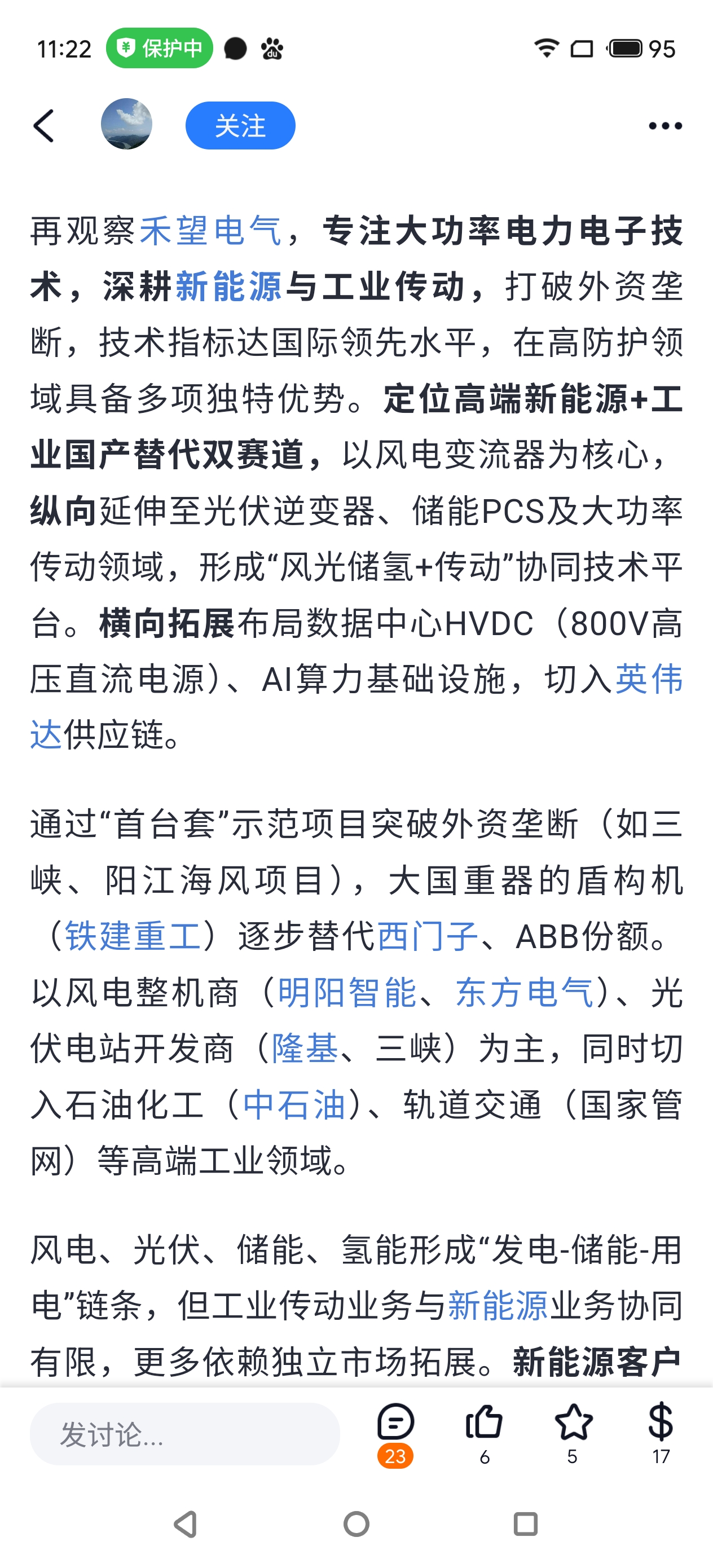 11:22 保护中 95

关注

再观察禾望电气，专注大功率电力电子技术，深耕新能源与工业传动，打破外资垄断，技术指标达国际领先水平，在高防护领域具备多项独特优势。定位高端新能源+工业国产替代双赛道，以风电变流器为核心，纵向延伸至光伏逆变器、储能PCS及大功率传动领域，形成“风光储氢+传动”协同技术平台。横向拓展布局数据中心HVDC（800V高压直流电源）、AI算力基础设施，切入英伟达供应链。

通过“首台套”示范项目突破外资垄断（如三峡、阳江海风项目），大国重器的盾构机（铁建重工）逐步替代西门子、ABB份额。以风电整机商（明阳智能、东方电气）、光伏电站开发商（隆基、三峡）为主，同时切入石油化工（中石油）、轨道交通（国家管网）等高端工业领域。

风电、光伏、储能、氢能形成“发电-储能-用电”链条，但工业传动业务与新能源业务协同有限，更多依赖独立市场拓展。新能源客户

发讨论...
23
6
5
17